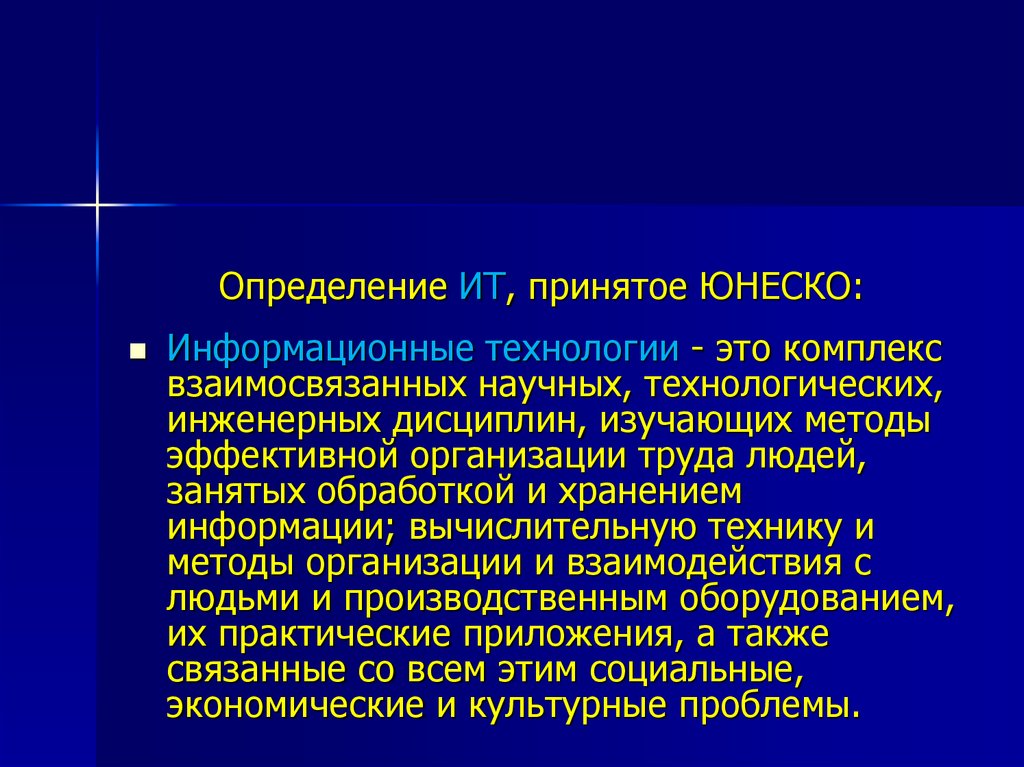 Определение ИТ, принятое ЮНЕСКО:

Информационные технологии - это комплекс взаимосвязанных научных, технологических, инженерных дисциплин, изучающих методы эффективной организации труда людей, занятых обработкой и хранением информации; вычислительную технику и методы организации и взаимодействия с людьми и производственным оборудованием, их практические приложения, а также связанные со всем этим социальные, экономические и культурные проблемы.